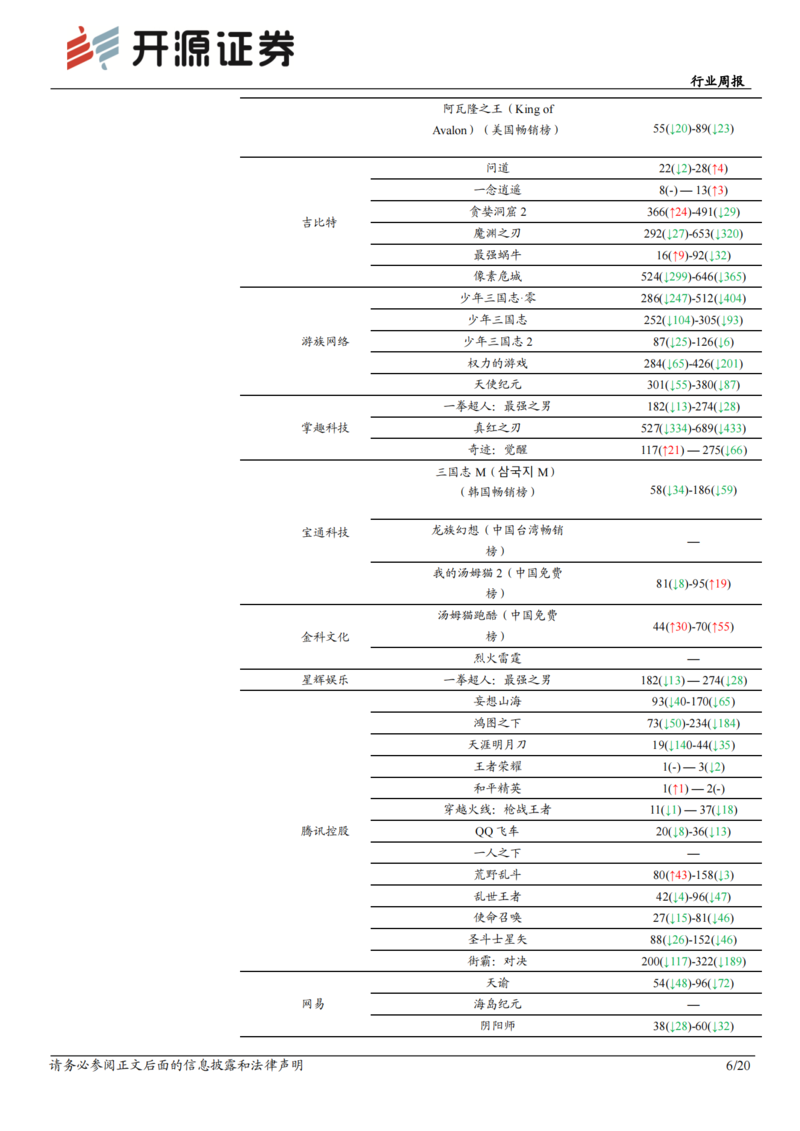 开源证券

行业周报

| | | |
|---|---|---|
| | 阿瓦隆之王（King of Avalon）（美国畅销榜） | 55(↓20)-89(↓23) |
| 吉比特 | 问道 | 22(↓2)-28(↑4) |
| | 一念逍遥 | 8(-) — 13(↑3) |
| | 贪婪洞窟 2 | 366(↑24)-491(↓29) |
| | 魔渊之刃 | 292(↓27)-653(↓320) |
| | 最强蜗牛 | 16(↑9)-92(↓32) |
| | 像素危城 | 524(↓299)-646(↓365) |
| 游族网络 | 少年三国志·零 | 286(↓247)-512(↓404) |
| | 少年三国志 | 252(↓104)-305(↓93) |
| | 少年三国志 2 | 87(↓25)-126(↓6) |
| | 权力的游戏 | 284(↓65)-426(↓201) |
| | 天使纪元 | 301(↓55)-380(↓87) |
| 掌趣科技 | 一拳超人：最强之男 | 182(↓13)-274(↓28) |
| | 真红之刃 | 527(↓334)-689(↓433) |
| | 奇迹：觉醒 | 117(↑21) — 275(↓66) |
| 宝通科技 | 三国志 M（삼국지 M）（韩国畅销榜） | 58(↓34)-186(↓59) |
| | 龙族幻想（中国台湾畅销榜） | — |
| | 我的汤姆猫 2（中国免费榜） | 81(↓8)-95(↑19) |
| 金科文化 | 汤姆猫跑酷（中国免费榜） | 44(↑30)-70(↑55) |
| | 烈火雷霆 | — |
| 星辉娱乐 | 一拳超人：最强之男 | 182(↓13) — 274(↓28) |
| 腾讯控股 | 妄想山海 | 93(↓40-170(↓65) |
| | 鸿图之下 | 73(↓50)-234(↓184) |
| | 天涯明月刀 | 19(↓140-44(↓35) |
| | 王者荣耀 | 1(-) — 3(↓2) |
| | 和平精英 | 1(↑1) — 2(-) |
| | 穿越火线：枪战王者 | 11(↓1) — 37(↓18) |
| | QQ 飞车 | 20(↓8)-36(↓13) |
| | 一人之下 | — |
| | 荒野乱斗 | 80(↑43)-158(↓3) |
| | 乱世王者 | 42(↓4)-96(↓47) |
| | 使命召唤 | 27(↓15)-81(↓46) |
| | 圣斗士星矢 | 88(↓26)-152(↓46) |
| | 街霸：对决 | 200(↓117)-322(↓189) |
| 网易 | 天谕 | 54(↓48)-96(↓72) |
| | 海岛纪元 | — |
| | 阴阳师 | 38(↓28)-60(↓32) |

请务必参阅正文后面的信息披露和法律声明 6/20